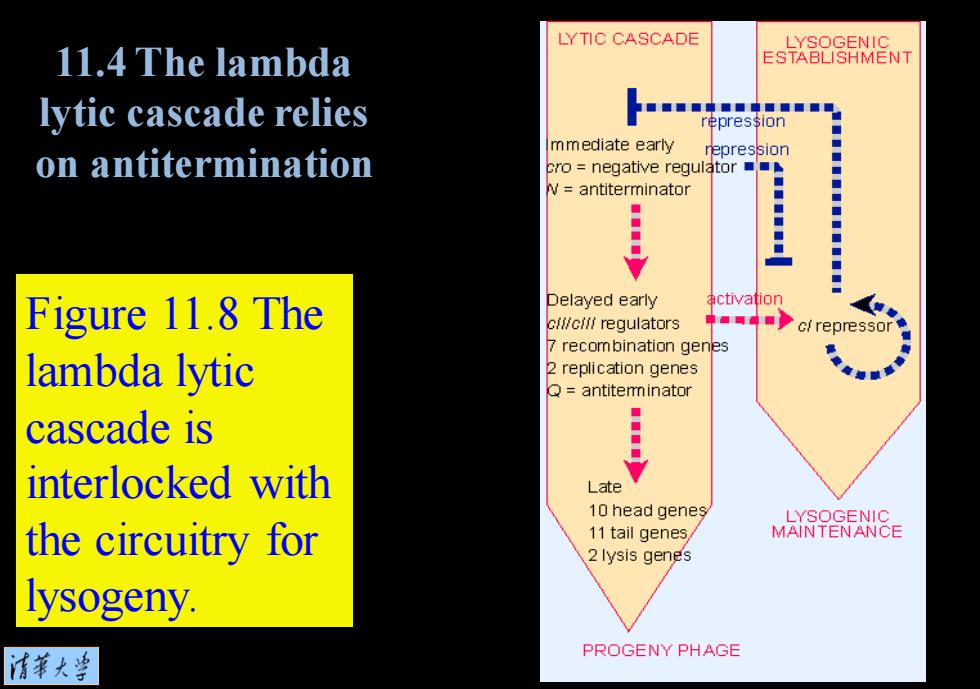 11.4 The lambda lytic cascade relies on antitermination

Figure 11.8 The lambda lytic cascade is interlocked with the circuitry for lysogeny.

清華大學

LYTIC CASCADE

LYSOGENIC ESTABLISHMENT

repression

repression

Immediate early
cro = negative regulator
N = antiterminator

Delayed early
cII/cIII regulators
7 recombination genes
2 replication genes
Q = antiterminator

activation

cI repressor

Late
10 head genes
11 tail genes
2 lysis genes

LYSOGENIC MAINTENANCE

PROGENY PHAGE